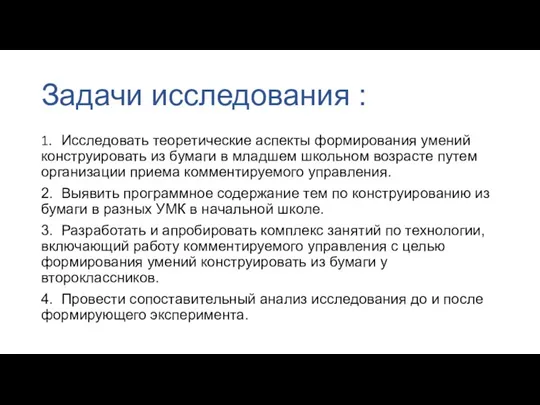 Задачи исследования :

1. Исследовать теоретические аспекты формирования умений конструировать из бумаги в младшем школьном возрасте путем организации приема комментируемого управления.

2. Выявить программное содержание тем по конструированию из бумаги в разных УМК в начальной школе.

3. Разработать и апробировать комплекс занятий по технологии, включающий работу комментируемого управления с целью формирования умений конструировать из бумаги у второклассников.

4. Провести сопоставительный анализ исследования до и после формирующего эксперимента.